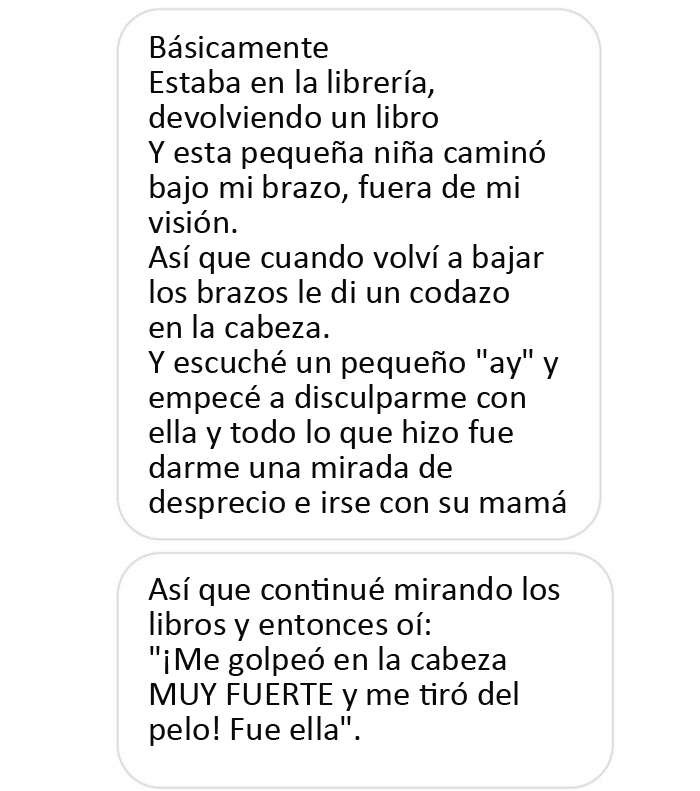 Básicamente
Estaba en la librería, devolviendo un libro
Y esta pequeña niña caminó bajo mi brazo, fuera de mi visión.
Así que cuando volví a bajar los brazos le di un codazo en la cabeza.
Y escuché un pequeño "ay" y empecé a disculparme con ella y todo lo que hizo fue darme una mirada de desprecio e irse con su mamá

Así que continué mirando los libros y entonces oí:
"¡Me golpeó en la cabeza MUY FUERTE y me tiró del pelo! Fue ella".